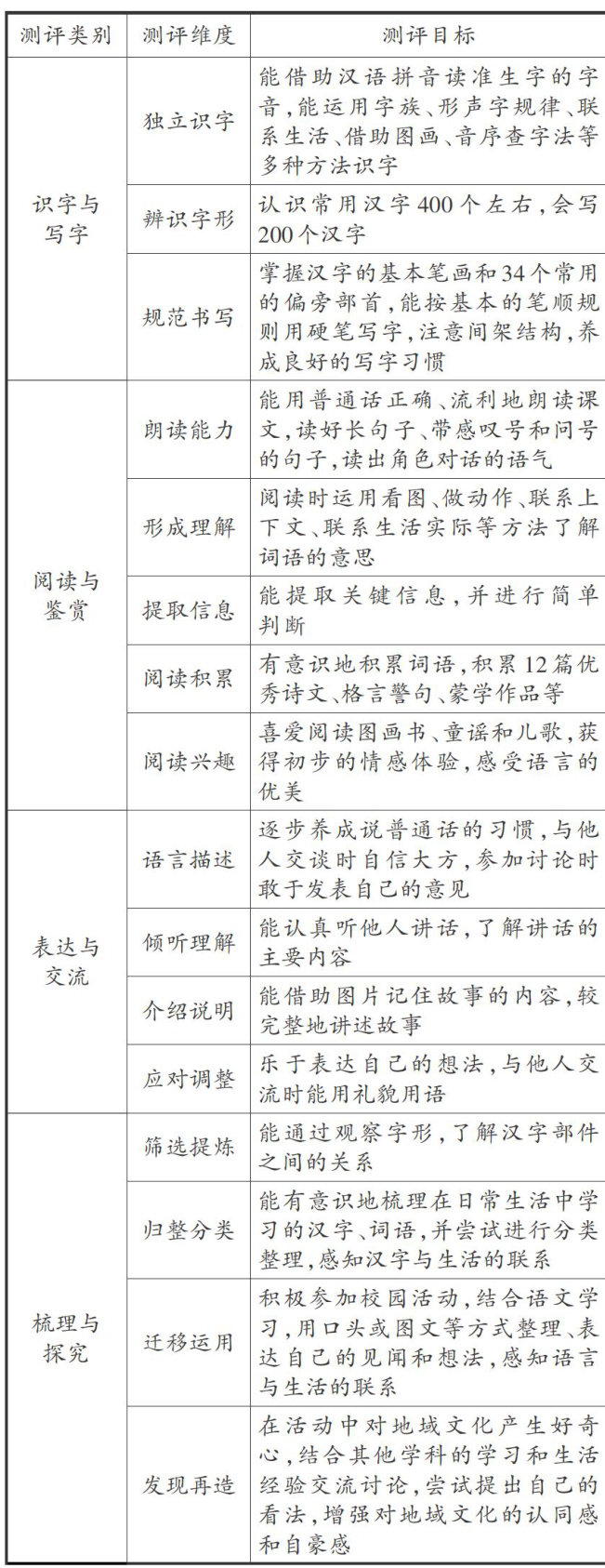 | 测评类别 | 测评维度 | 测评目标 |
|---|---|---|
| 识字与写字 | 独立识字 | 能借助汉语拼音读准生字的字音，能运用字族、形声字规律、联系生活、借助图画、音序查字法等多种方法识字 |
| | 辨识字形 | 认识常用汉字400个左右，会写200个汉字 |
| | 规范书写 | 掌握汉字的基本笔画和34个常用的偏旁部首，能按基本的笔顺规则用硬笔写字，注意间架结构，养成良好的写字习惯 |
| 阅读与鉴赏 | 朗读能力 | 能用普通话正确、流利地朗读课文，读好长句子、带感叹号和问号的句子，读出角色对话的语气 |
| | 形成理解 | 阅读时运用看图、做动作、联系上下文、联系生活实际等方法了解词语的意思 |
| | 提取信息 | 能提取关键信息，并进行简单判断 |
| | 阅读积累 | 有意识地积累词语，积累12篇优秀诗文、格言警句、蒙学作品等 |
| | 阅读兴趣 | 喜爱阅读图画书、童谣和儿歌，获得初步的情感体验，感受语言的优美 |
| 表达与交流 | 语言描述 | 逐步养成说普通话的习惯，与他人交谈时自信大方，参加讨论时敢于发表自己的意见 |
| | 倾听理解 | 能认真听他人讲话，了解讲话的主要内容 |
| | 介绍说明 | 能借助图片记住故事的内容，较完整地讲述故事 |
| | 应对调整 | 乐于表达自己的想法，与他人交流时能用礼貌用语 |
| 梳理与探究 | 筛选提炼 | 能通过观察字形，了解汉字部件之间的关系 |
| | 归整分类 | 能有意识地梳理在日常生活中学习的汉字、词语，并尝试进行分类整理，感知汉字与生活的联系 |
| | 迁移运用 | 积极参加校园活动，结合语文学习，用口头或图文等方式整理、表达自己的见闻和想法，感知语言与生活的联系 |
| | 发现再造 | 在活动中对地域文化产生好奇心，结合其他学科的学习和生活经验交流讨论，尝试提出自己的看法，增强对地域文化的认同感和自豪感 |